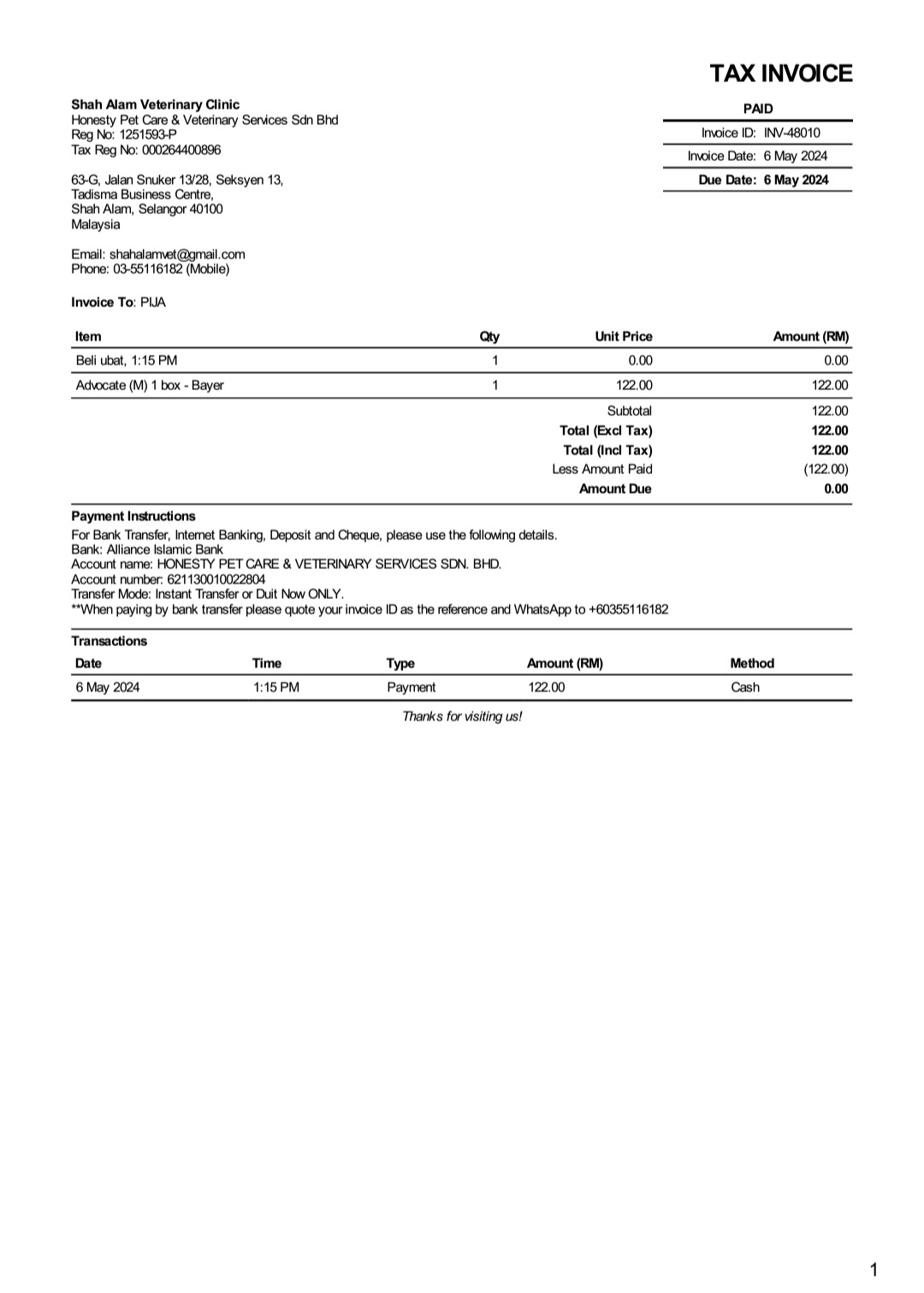 TAX INVOICE

Shah Alam Veterinary Clinic
Honesty Pet Care & Veterinary Services Sdn Bhd
Reg No: 1251593-P
Tax Reg No: 000264400896

63-G, Jalan Snuker 13/28, Seksyen 13,
Tadisma Business Centre,
Shah Alam, Selangor 40100
Malaysia

Email: shahalamvet@gmail.com
Phone: 03-55116182 (Mobile)

PAID
Invoice ID: INV-48010
Invoice Date: 6 May 2024
Due Date: 6 May 2024

Invoice To: PIJA

| Item | Qty | Unit Price | Amount (RM) |
|---|---|---|---|
| Beli ubat, 1:15 PM | 1 | 0.00 | 0.00 |
| Advocate (M) 1 box - Bayer | 1 | 122.00 | 122.00 |
| | | Subtotal | 122.00 |
| | | Total (Excl Tax) | 122.00 |
| | | Total (Incl Tax) | 122.00 |
| | | Less Amount Paid | (122.00) |
| | | Amount Due | 0.00 |

Payment Instructions
For Bank Transfer, Internet Banking, Deposit and Cheque, please use the following details.
Bank: Alliance Islamic Bank
Account name: HONESTY PET CARE & VETERINARY SERVICES SDN. BHD.
Account number: 621130010022804
Transfer Mode: Instant Transfer or Duit Now ONLY.
**When paying by bank transfer please quote your invoice ID as the reference and WhatsApp to +60355116182

Transactions

| Date | Time | Type | Amount (RM) | Method |
|---|---|---|---|---|
| 6 May 2024 | 1:15 PM | Payment | 122.00 | Cash |

Thanks for visiting us!

1